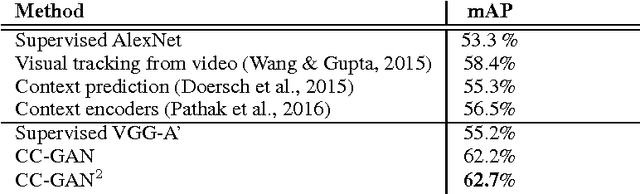 | Method | mAP |
|---|---|
| Supervised AlexNet | 53.3 % |
| Visual tracking from video (Wang & Gupta, 2015) | 58.4% |
| Context prediction (Doersch et al., 2015) | 55.3% |
| Context encoders (Pathak et al., 2016) | 56.5% |
| Supervised VGG-A' | 55.2% |
| CC-GAN | 62.2% |
| CC-GAN$^2$ | **62.7%** |